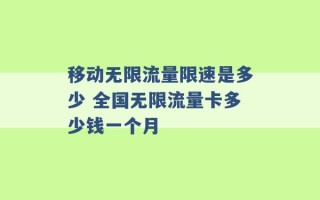 移动无限流量限速是多少 全国无限流量卡多少钱一个月